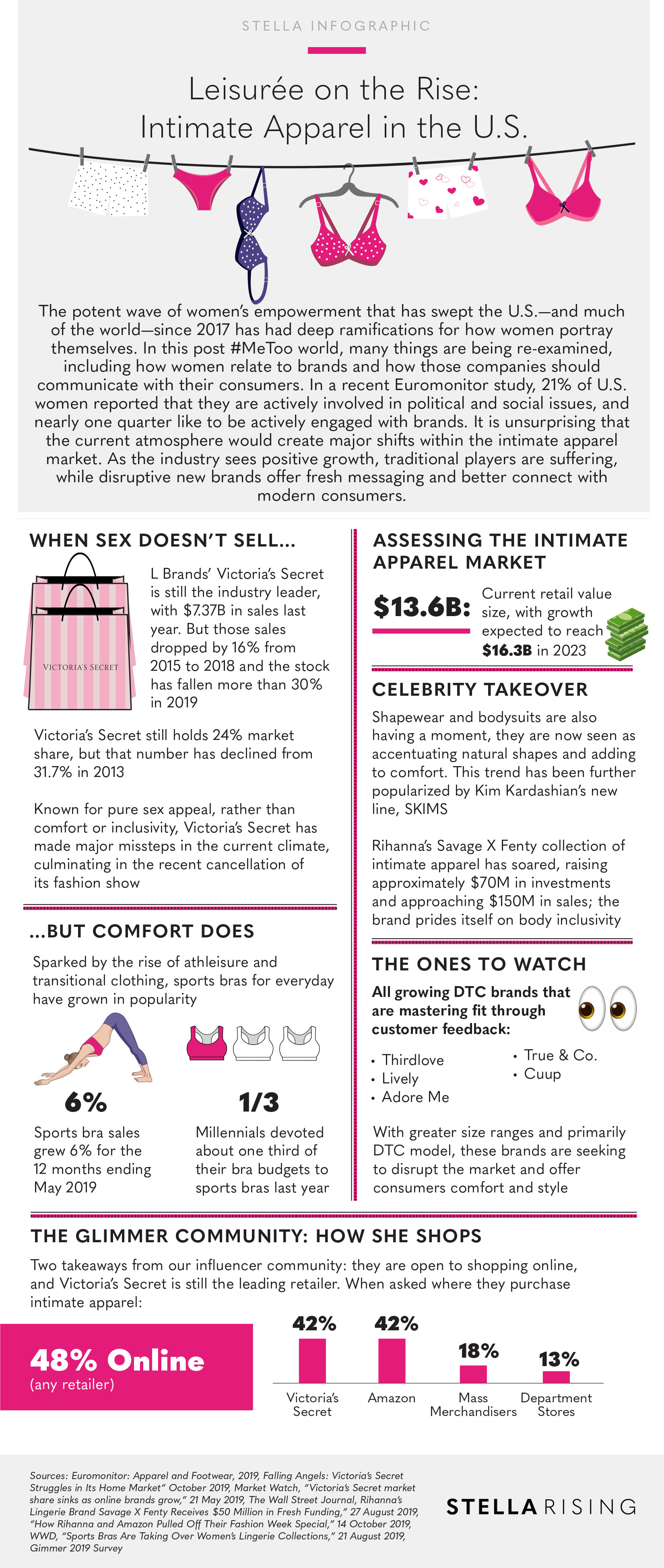 STELLA INFOGRAPHIC

Leisurée on the Rise: Intimate Apparel in the U.S.

The potent wave of women's empowerment that has swept the U.S.—and much of the world—since 2017 has had deep ramifications for how women portray themselves. In this post #MeToo world, many things are being re-examined, including how women relate to brands and how those companies should communicate with their consumers. In a recent Euromonitor study, 21% of U.S. women reported that they are actively involved in political and social issues, and nearly one quarter like to be actively engaged with brands. It is unsurprising that the current atmosphere would create major shifts within the intimate apparel market. As the industry sees positive growth, traditional players are suffering, while disruptive new brands offer fresh messaging and better connect with modern consumers.

WHEN SEX DOESN'T SELL...

VICTORIA'S SECRET

L Brands' Victoria's Secret is still the industry leader, with $7.37B in sales last year. But those sales dropped by 16% from 2015 to 2018 and the stock has fallen more than 30% in 2019

Victoria's Secret still holds 24% market share, but that number has declined from 31.7% in 2013

Known for pure sex appeal, rather than comfort or inclusivity, Victoria's Secret has made major missteps in the current climate, culminating in the recent cancellation of its fashion show

...BUT COMFORT DOES

Sparked by the rise of athleisure and transitional clothing, sports bras for everyday have grown in popularity

6%

Sports bra sales grew 6% for the 12 months ending May 2019

1/3

Millennials devoted about one third of their bra budgets to sports bras last year

ASSESSING THE INTIMATE APPAREL MARKET

$13.6B: Current retail value size, with growth expected to reach $16.3B in 2023

CELEBRITY TAKEOVER

Shapewear and bodysuits are also having a moment, they are now seen as accentuating natural shapes and adding to comfort. This trend has been further popularized by Kim Kardashian's new line, SKIMS

Rihanna's Savage X Fenty collection of intimate apparel has soared, raising approximately $70M in investments and approaching $150M in sales; the brand prides itself on body inclusivity

THE ONES TO WATCH

All growing DTC brands that are mastering fit through customer feedback:

• Thirdlove
• Lively
• Adore Me
• True & Co.
• Cuup

With greater size ranges and primarily DTC model, these brands are seeking to disrupt the market and offer consumers comfort and style

THE GLIMMER COMMUNITY: HOW SHE SHOPS

Two takeaways from our influencer community: they are open to shopping online, and Victoria's Secret is still the leading retailer. When asked where they purchase intimate apparel:

48% Online
(any retailer)

42% Victoria's Secret
42% Amazon
18% Mass Merchandisers
13% Department Stores

Sources: Euromonitor: Apparel and Footwear, 2019, Falling Angels: Victoria's Secret Struggles in Its Home Market" October 2019, Market Watch, "Victoria's Secret market share sinks as online brands grow," 21 May 2019, The Wall Street Journal, Rihanna's Lingerie Brand Savage X Fenty Receives $50 Million in Fresh Funding," 27 August 2019, "How Rihanna and Amazon Pulled Off Their Fashion Week Special," 14 October 2019, WWD, "Sports Bras Are Taking Over Women's Lingerie Collections," 21 August 2019, Gimmer 2019 Survey

STELLA RISING